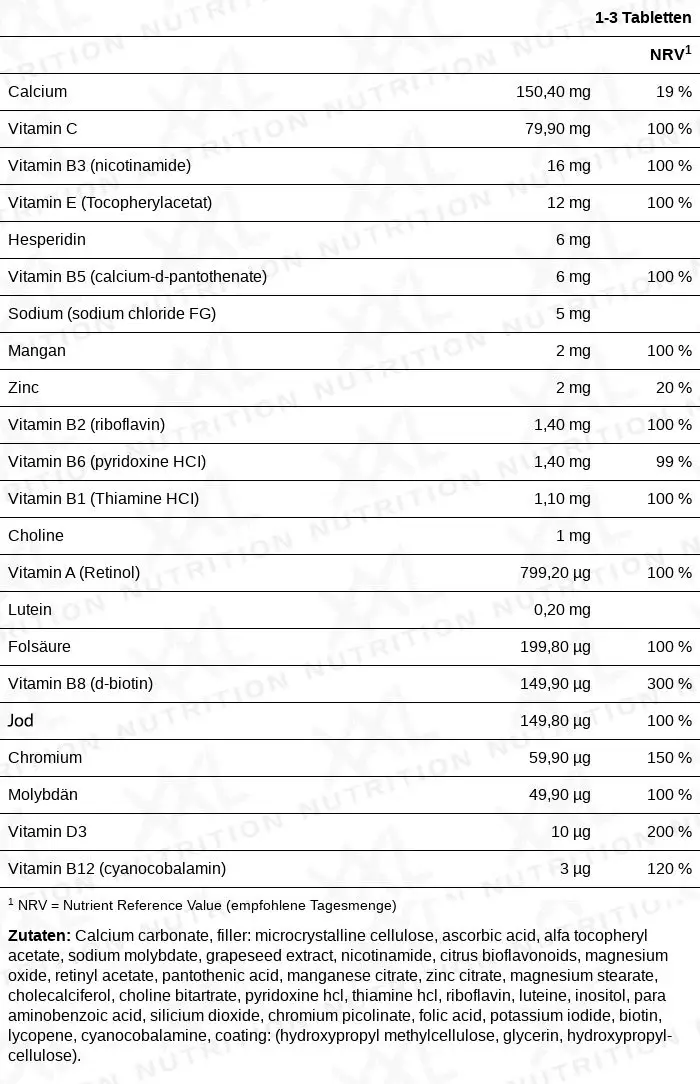 |  | 1-3 Tabletten |  |
|---|---|---|
|  |  | NRV$^{1}$ |
| Calcium | 150,40 mg | 19 % |
| Vitamin C | 79,90 mg | 100 % |
| Vitamin B3 (nicotinamide) | 16 mg | 100 % |
| Vitamin E (Tocopherylacetat) | 12 mg | 100 % |
| Hesperidin | 6 mg |  |
| Vitamin B5 (calcium-d-pantothenate) | 6 mg | 100 % |
| Sodium (sodium chloride FG) | 5 mg |  |
| Mangan | 2 mg | 100 % |
| Zinc | 2 mg | 20 % |
| Vitamin B2 (riboflavin) | 1,40 mg | 100 % |
| Vitamin B6 (pyridoxine HCl) | 1,40 mg | 99 % |
| Vitamin B1 (Thiamine HCl) | 1,10 mg | 100 % |
| Choline | 1 mg |  |
| Vitamin A (Retinol) | 799,20 µg | 100 % |
| Lutein | 0,20 mg |  |
| Folsäure | 199,80 µg | 100 % |
| Vitamin B8 (d-biotin) | 149,90 µg | 300 % |
| Jod | 149,80 µg | 100 % |
| Chromium | 59,90 µg | 150 % |
| Molybdän | 49,90 µg | 100 % |
| Vitamin D3 | 10 µg | 200 % |
| Vitamin B12 (cyanocobalamin) | 3 µg | 120 % |

$^{1}$ NRV = Nutrient Reference Value (empfohlene Tagesmenge)

Zutaten: Calcium carbonate, filler: microcrystalline cellulose, ascorbic acid, alfa tocopheryl acetate, sodium molybdate, grapeseed extract, nicotinamide, citrus bioflavonoids, magnesium oxide, retinyl acetate, pantothenic acid, manganese citrate, zinc citrate, magnesium stearate, cholecalciferol, choline bitartrate, pyridoxine hcl, thiamine hcl, riboflavin, luteine, inositol, para aminobenzoic acid, silicium dioxide, chromium picolinate, folic acid, potassium iodide, biotin, lycopene, cyanocobalamine, coating: (hydroxypropyl methylcellulose, glycerin, hydroxypropyl-cellulose).

XXL NUTRITION